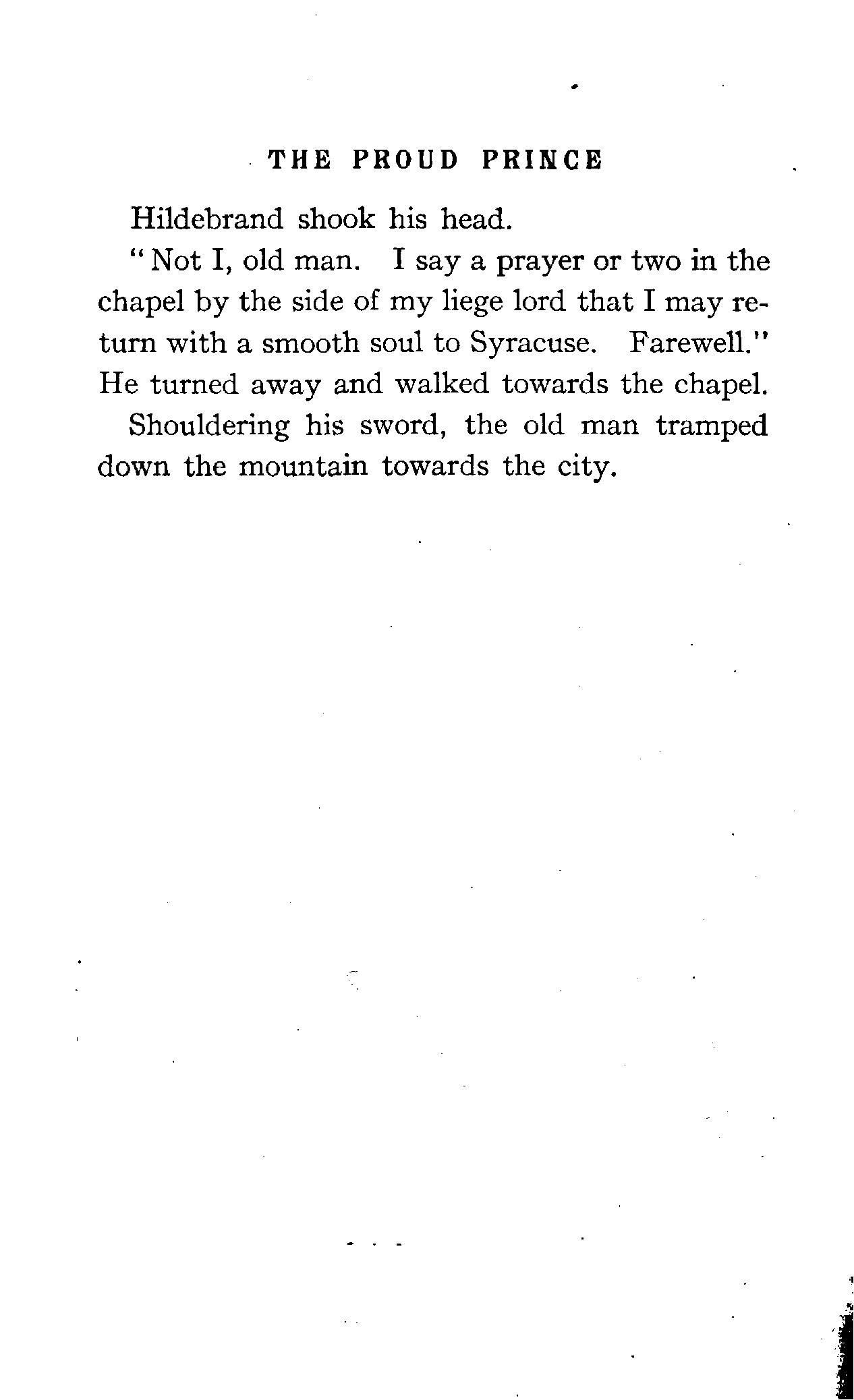 THE PROUD PRINCE

Hildebrand shook his head.

"Not I, old man. I say a prayer or two in the chapel by the side of my liege lord that I may return with a smooth soul to Syracuse. Farewell." He turned away and walked towards the chapel.

Shouldering his sword, the old man tramped down the mountain towards the city.